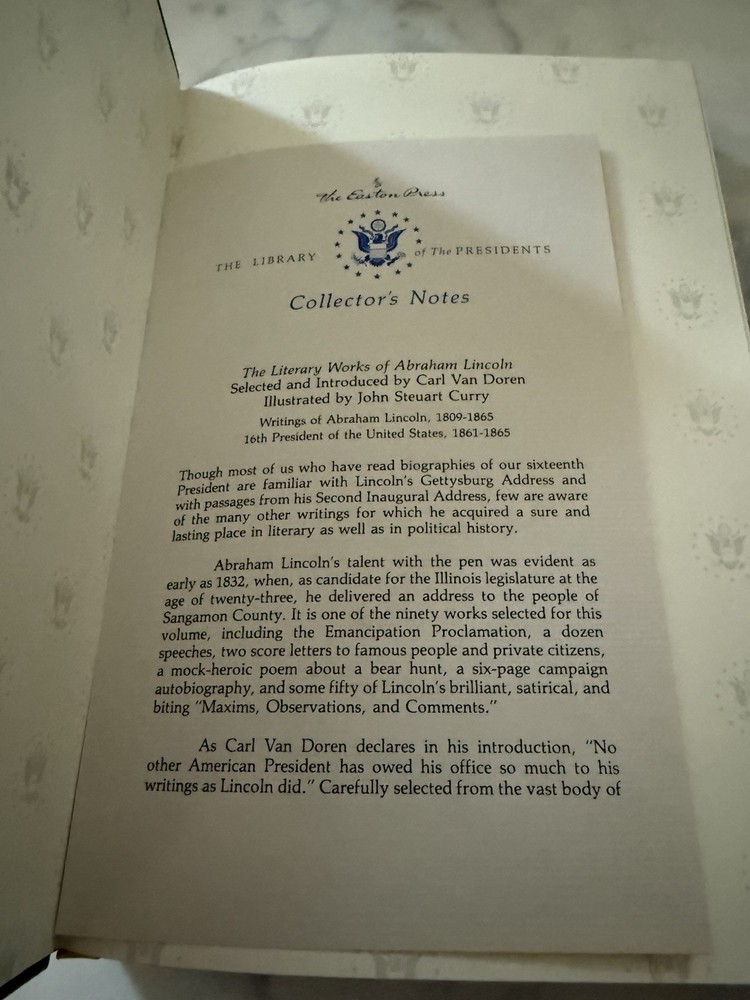 The Easton Press

THE LIBRARY of The PRESIDENTS

Collector's Notes

The Literary Works of Abraham Lincoln
Selected and Introduced by Carl Van Doren
Illustrated by John Steuart Curry

Writings of Abraham Lincoln, 1809-1865
16th President of the United States, 1861-1865

Though most of us who have read biographies of our sixteenth President are familiar with Lincoln's Gettysburg Address and with passages from his Second Inaugural Address, few are aware of the many other writings for which he acquired a sure and lasting place in literary as well as in political history.

Abraham Lincoln's talent with the pen was evident as early as 1832, when, as candidate for the Illinois legislature at the age of twenty-three, he delivered an address to the people of Sangamon County. It is one of the ninety works selected for this volume, including the Emancipation Proclamation, a dozen speeches, two score letters to famous people and private citizens, a mock-heroic poem about a bear hunt, a six-page campaign autobiography, and some fifty of Lincoln's brilliant, satirical, and biting "Maxims, Observations, and Comments."

As Carl Van Doren declares in his introduction, "No other American President has owed his office so much to his writings as Lincoln did." Carefully selected from the vast body of